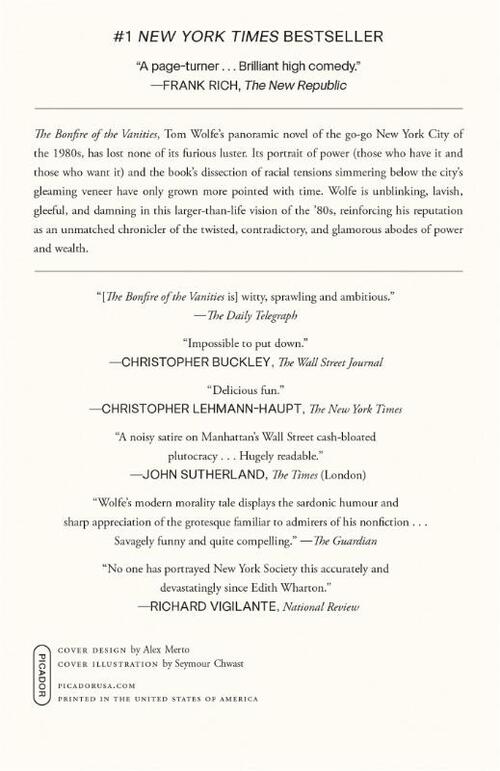 #1 NEW YORK TIMES BESTSELLER

"A page-turner . . . Brilliant high comedy."
—FRANK RICH, The New Republic

The Bonfire of the Vanities, Tom Wolfe's panoramic novel of the go-go New York City of the 1980s, has lost none of its furious luster. Its portrait of power (those who have it and those who want it) and the book's dissection of racial tensions simmering below the city's gleaming veneer have only grown more pointed with time. Wolfe is unblinking, lavish, gleeful, and damning in this larger-than-life vision of the '80s, reinforcing his reputation as an unmatched chronicler of the twisted, contradictory, and glamorous abodes of power and wealth.

"[The Bonfire of the Vanities is] witty, sprawling and ambitious."
—The Daily Telegraph

"Impossible to put down."
—CHRISTOPHER BUCKLEY, The Wall Street Journal

"Delicious fun."
—CHRISTOPHER LEHMANN-HAUPT, The New York Times

"A noisy satire on Manhattan's Wall Street cash-bloated plutocracy . . . Hugely readable."
—JOHN SUTHERLAND, The Times (London)

"Wolfe's modern morality tale displays the sardonic humour and sharp appreciation of the grotesque familiar to admirers of his nonfiction . . . Savagely funny and quite compelling." —The Guardian

"No one has portrayed New York Society this accurately and devastatingly since Edith Wharton."
—RICHARD VIGILANTE, National Review

PICADOR

COVER DESIGN by Alex Merto
COVER ILLUSTRATION by Seymour Chwast

PICADORUSA.COM
PRINTED IN THE UNITED STATES OF AMERICA